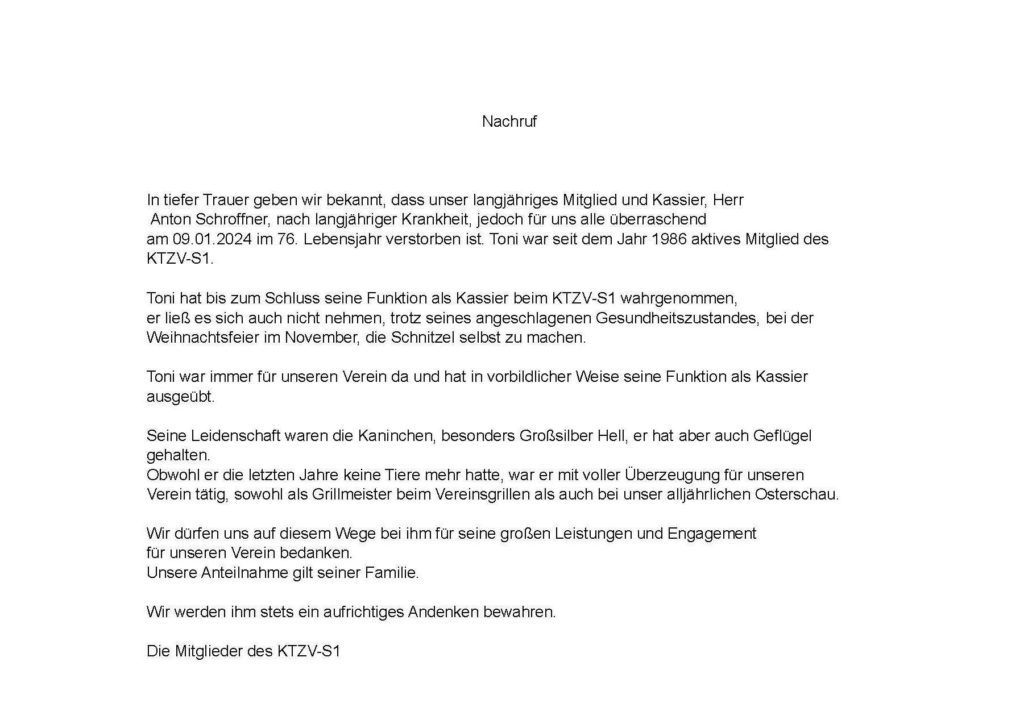 Nachruf

In tiefer Trauer geben wir bekannt, dass unser langjähriges Mitglied und Kassier, Herr Anton Schroffner, nach langjähriger Krankheit, jedoch für uns alle überraschend am 09.01.2024 im 76. Lebensjahr verstorben ist. Toni war seit dem Jahr 1986 aktives Mitglied des KTZV-S1.

Toni hat bis zum Schluss seine Funktion als Kassier beim KTZV-S1 wahrgenommen, er ließ es sich auch nicht nehmen, trotz seines angeschlagenen Gesundheitszustandes, bei der Weihnachtsfeier im November, die Schnitzel selbst zu machen.

Toni war immer für unseren Verein da und hat in vorbildlicher Weise seine Funktion als Kassier ausgeübt.

Seine Leidenschaft waren die Kaninchen, besonders Großsilber Hell, er hat aber auch Geflügel gehalten.
Obwohl er die letzten Jahre keine Tiere mehr hatte, war er mit voller Überzeugung für unseren Verein tätig, sowohl als Grillmeister beim Vereinsgrillen als auch bei unser alljährlichen Osterschau.

Wir dürfen uns auf diesem Wege bei ihm für seine großen Leistungen und Engagement für unseren Verein bedanken.
Unsere Anteilnahme gilt seiner Familie.

Wir werden ihm stets ein aufrichtiges Andenken bewahren.

Die Mitglieder des KTZV-S1